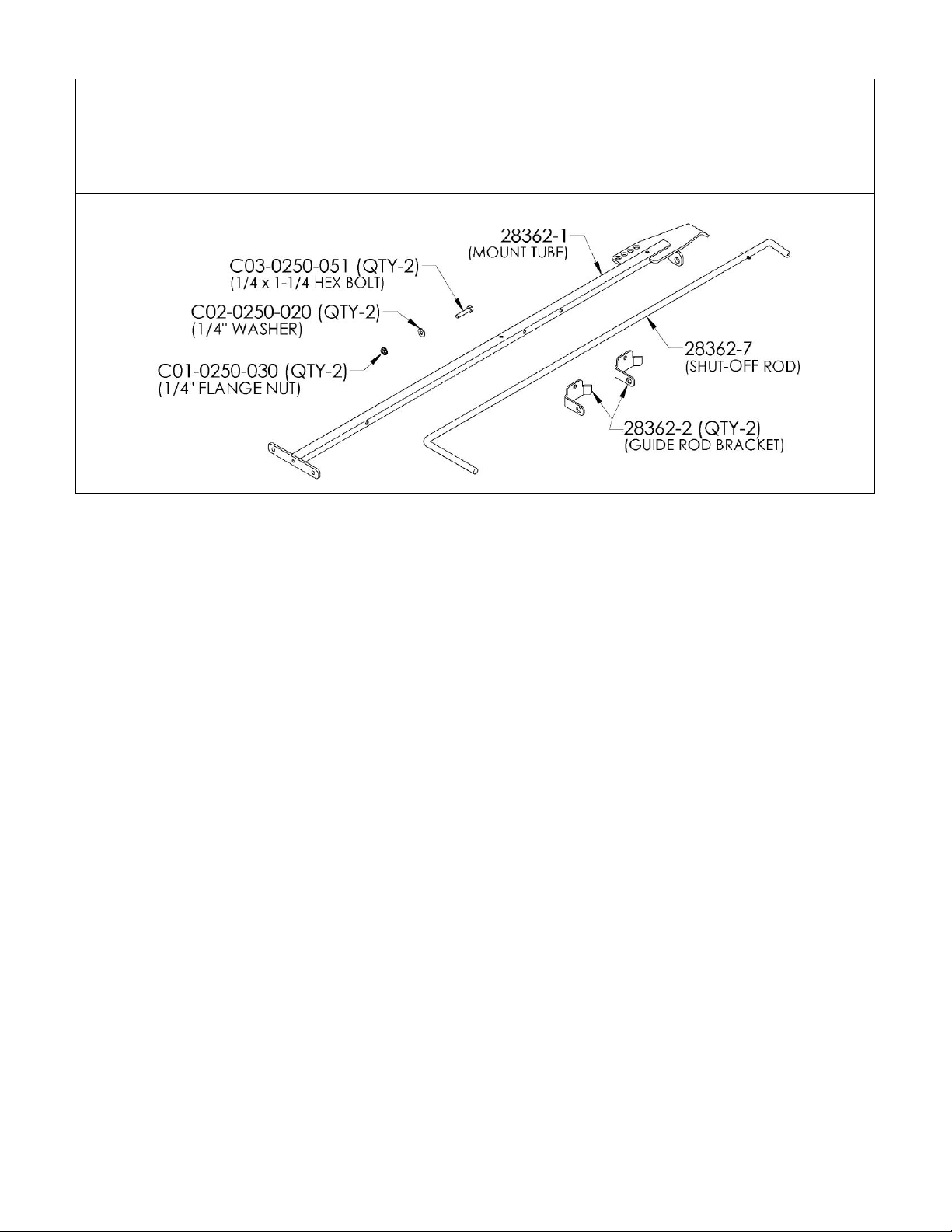 28362-1
(MOUNT TUBE)

C03-0250-051 (QTY-2)
(1/4 x 1-1/4 HEX BOLT)

C02-0250-020 (QTY-2)
(1/4" WASHER)

C01-0250-030 (QTY-2)
(1/4" FLANGE NUT)

28362-7
(SHUT-OFF ROD)

28362-2 (QTY-2)
(GUIDE ROD BRACKET)